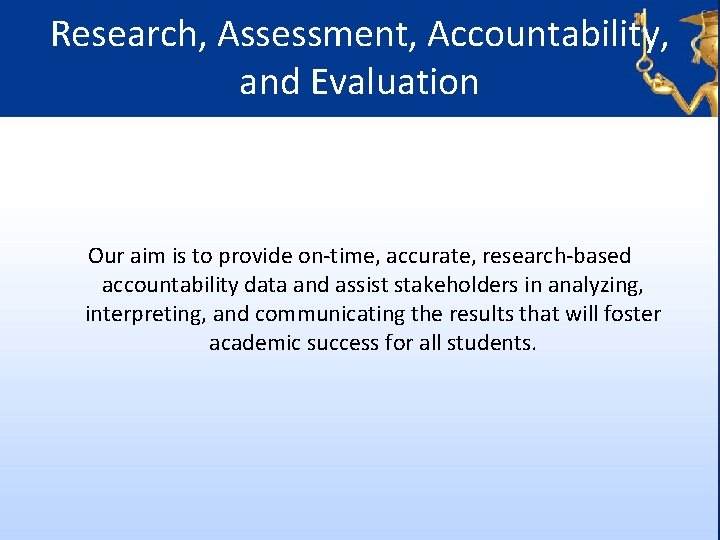 Research, Assessment, Accountability, and Evaluation

Our aim is to provide on-time, accurate, research-based accountability data and assist stakeholders in analyzing, interpreting, and communicating the results that will foster academic success for all students.